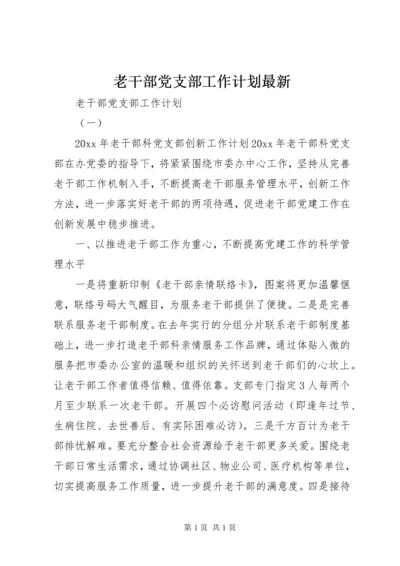 老干部党支部工作计划最新

老干部党支部工作计划

（一）

20xx 年老干部科党支部创新工作计划 20xx 年老干部科党支部在办党委的指导下，将紧紧围绕市委办中心工作，坚持从完善老干部工作机制入手，不断提高老干部服务管理水平，创新工作方法，进一步落实好老干部的两项待遇，促进老干部党建工作在创新发展中稳步推进。

一、以推进老干部工作为重心，不断提高党建工作的科学管理水平

一是将重新印制《老干部亲情联络卡》，图案将更加温馨惬意，联络号码大气醒目，为服务老干部提供了便捷。二是是完善联系服务老干部制度。在去年实行的分组分片联系老干部制度基础上，进一步打造老干部科亲情服务工作品牌，通过体贴入微的服务把市委办公室的温暖和组织的关怀送到老干部们的心坎上。让老干部工作者值得信赖、值得依靠。支部专门指定 3 人每两个月至少联系一次老干部。开展四个必访慰问活动（即逢年过节、生病住院、去世善后、有实际困难必访）。三是千方百计为老干部排忧解难。要充分整合社会资源给予老干部更多关爱。围绕老干部日常生活需求，通过协调社区、物业公司、医疗机构等单位，切实提高服务工作质量，进一步提升老干部的满意度。四是接待

第 1 页 共 1 页